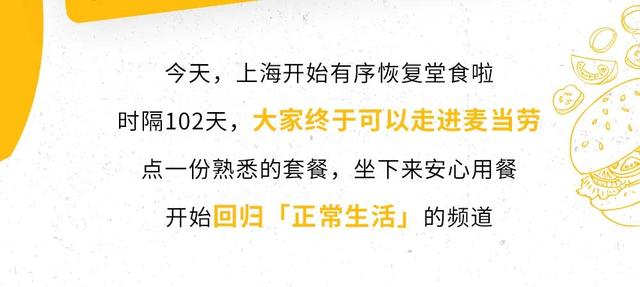 今天，上海开始有序恢复堂食啦

时隔102天，大家终于可以走进麦当劳

点一份熟悉的套餐，坐下来安心用餐

开始回归「正常生活」的频道